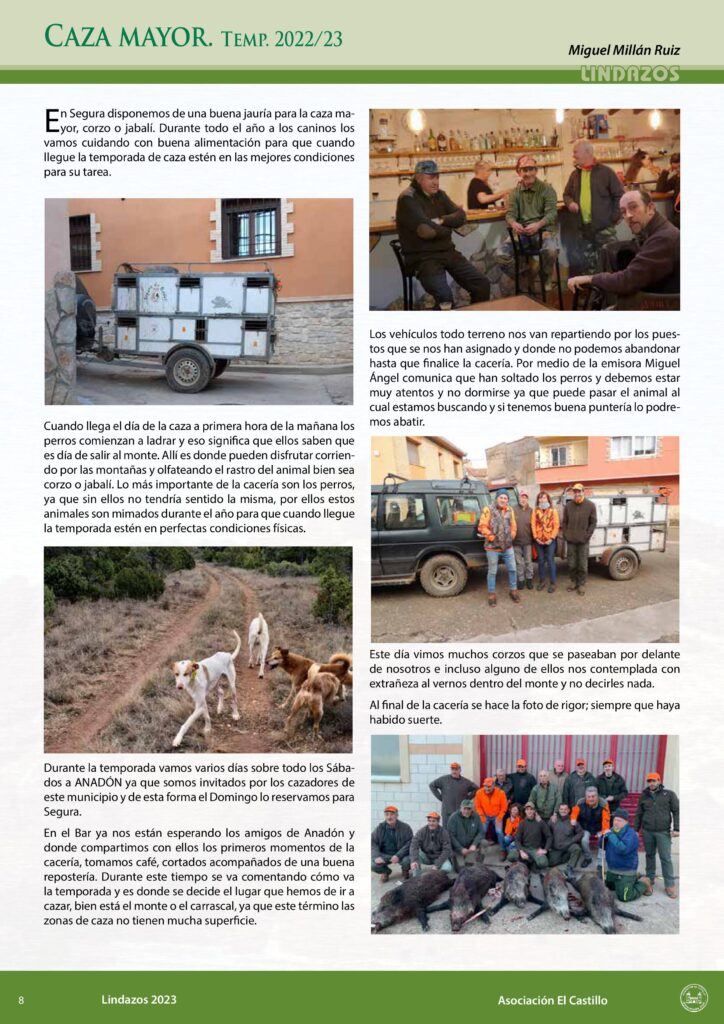 CAZA MAYOR. TEMP. 2022/23

Miguel Millán Ruiz

LINDAZOS

En Segura disponemos de una buena jauría para la caza mayor, corzo o jabalí. Durante todo el año a los caninos los vamos cuidando con buena alimentación para que cuando llegue la temporada de caza estén en las mejores condiciones para su tarea.

Cuando llega el día de la caza a primera hora de la mañana los perros comienzan a ladrar y eso significa que ellos saben que es día de salir al monte. Allí es donde pueden disfrutar corriendo por las montañas y olfateando el rastro del animal bien sea corzo o jabalí. Lo más importante de la cacería son los perros, ya que sin ellos no tendría sentido la misma, por ellos estos animales son mimados durante el año para que cuando llegue la temporada estén en perfectas condiciones físicas.

Durante la temporada vamos varios días sobre todo los Sábados a ANADÓN ya que somos invitados por los cazadores de este municipio y de esta forma el Domingo lo reservamos para Segura.

En el Bar ya nos están esperando los amigos de Anadón y donde compartimos con ellos los primeros momentos de la cacería, tomamos café, cortados acompañados de una buena repostería. Durante este tiempo se va comentando cómo va la temporada y es donde se decide el lugar que hemos de ir a cazar, bien está el monte o el carrascal, ya que este término las zonas de caza no tienen mucha superficie.

Los vehículos todo terreno nos van repartiendo por los puestos que se nos han asignado y donde no podemos abandonar hasta que finalice la cacería. Por medio de la emisora Miguel Ángel comunica que han soltado los perros y debemos estar muy atentos y no dormirse ya que puede pasar el animal al cual estamos buscando y si tenemos buena puntería lo podremos abatir.

Este día vimos muchos corzos que se paseaban por delante de nosotros e incluso alguno de ellos nos contemplada con extrañeza al vernos dentro del monte y no decirles nada.

Al final de la cacería se hace la foto de rigor; siempre que haya habido suerte.

8 Lindazos 2023 Asociación El Castillo